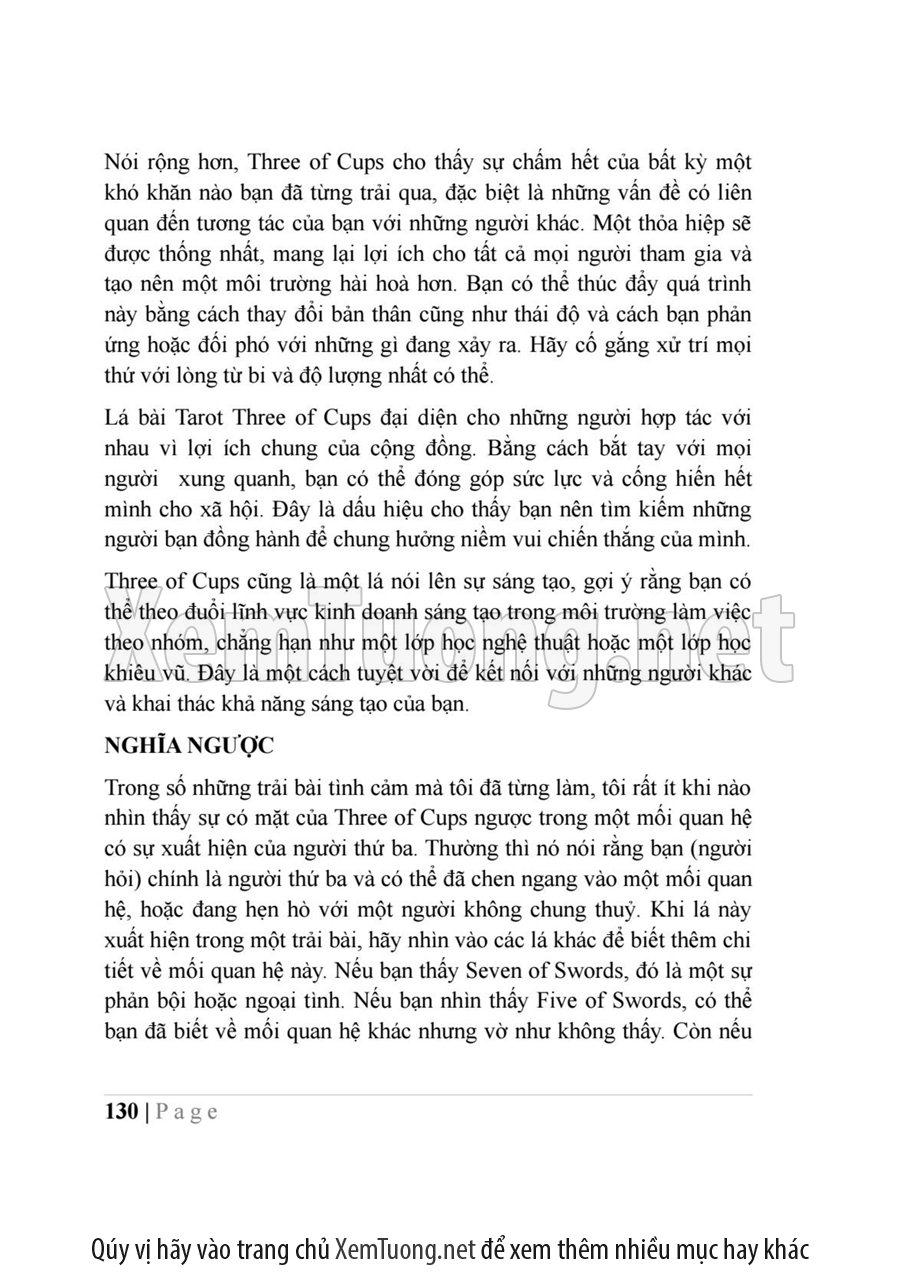 Nói rộng hơn, Three of Cups cho thấy sự chấm hết của bất kỳ một khó khăn nào bạn đã từng trải qua, đặc biệt là những vấn đề có liên quan đến tương tác của bạn với những người khác. Một thỏa hiệp sẽ được thống nhất, mang lại lợi ích cho tất cả mọi người tham gia và tạo nên một môi trường hài hoà hơn. Bạn có thể thúc đẩy quá trình này bằng cách thay đổi bản thân cũng như thái độ và cách bạn phản ứng hoặc đối phó với những gì đang xảy ra. Hãy cố gắng xử trí mọi thứ với lòng từ bi và độ lượng nhất có thể.

Lá bài Tarot Three of Cups đại diện cho những người hợp tác với nhau vì lợi ích chung của cộng đồng. Bằng cách bắt tay với mọi người xung quanh, bạn có thể đóng góp sức lực và cống hiến hết mình cho xã hội. Đây là dấu hiệu cho thấy bạn nên tìm kiếm những người bạn đồng hành để chung hưởng niềm vui chiến thắng của mình.

Three of Cups cũng là một lá nói lên sự sáng tạo, gợi ý rằng bạn có thể theo đuổi lĩnh vực kinh doanh sáng tạo trong môi trường làm việc theo nhóm, chẳng hạn như một lớp học nghệ thuật hoặc một lớp học khiêu vũ. Đây là một cách tuyệt vời để kết nối với những người khác và khai thác khả năng sáng tạo của bạn.

XemTuong.net

NGHĨA NGƯỢC

Trong số những trải bài tình cảm mà tôi đã từng làm, tôi rất ít khi nào nhìn thấy sự có mặt của Three of Cups ngược trong một mối quan hệ có sự xuất hiện của người thứ ba. Thường thì nó nói rằng bạn (người hỏi) chính là người thứ ba và có thể đã chen ngang vào một mối quan hệ, hoặc đang hẹn hò với một người không chung thuỷ. Khi lá này xuất hiện trong một trải bài, hãy nhìn vào các lá khác để biết thêm chi tiết về mối quan hệ này. Nếu bạn thấy Seven of Swords, đó là một sự phản bội hoặc ngoại tình. Nếu bạn nhìn thấy Five of Swords, có thể bạn đã biết về mối quan hệ khác nhưng vờ như không thấy. Còn nếu

130 | P a g e

Qúy vị hãy vào trang chủ XemTuong.net để xem thêm nhiều mục hay khác